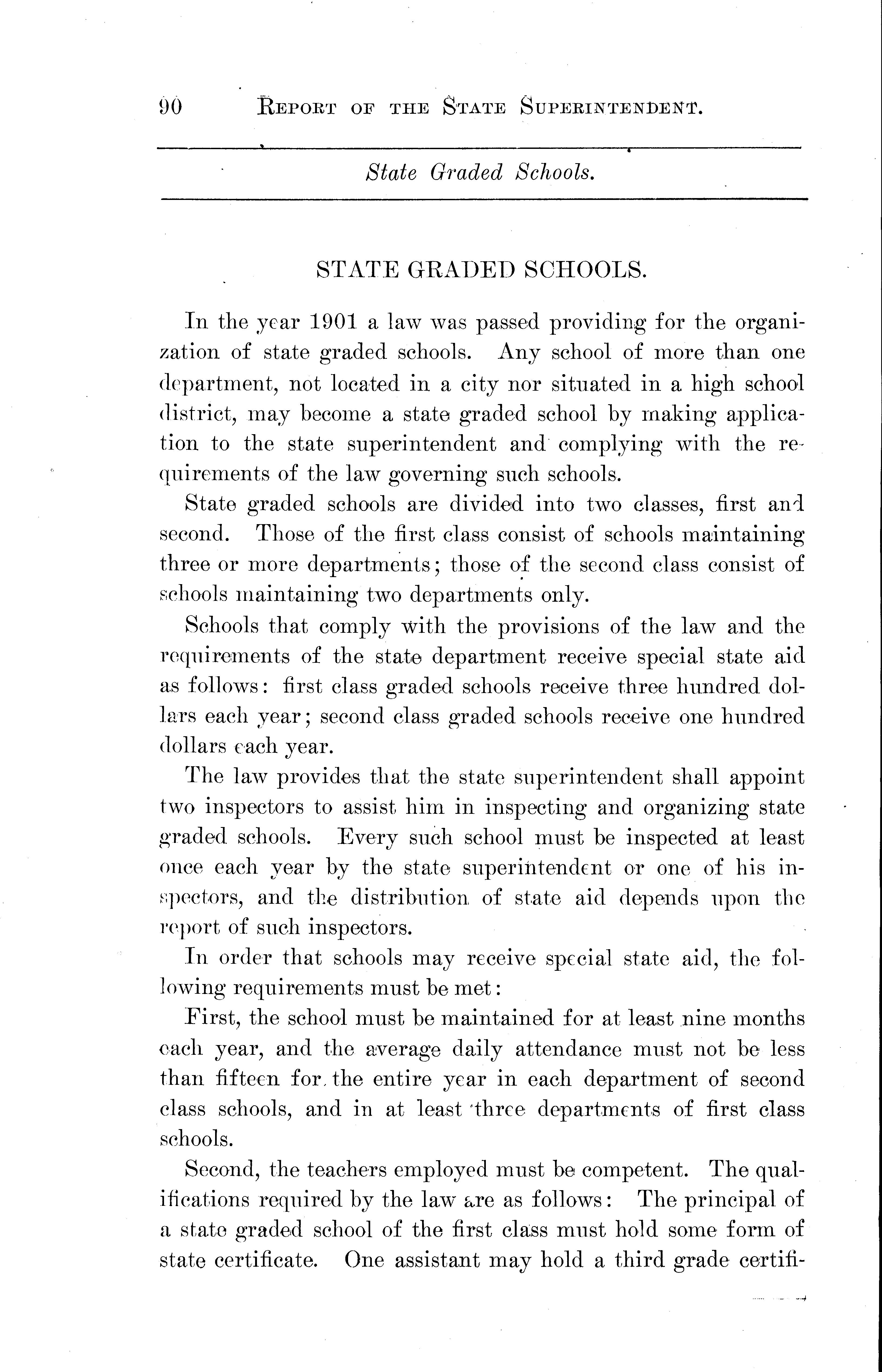 90 REPORT OF THE STATE SUPERINTENDENT.

State Graded Schools.

STATE GRADED SCHOOLS.

In the year 1901 a law was passed providing for the organization of state graded schools. Any school of more than one department, not located in a city nor situated in a high school district, may become a state graded school by making application to the state superintendent and complying with the requirements of the law governing such schools.

State graded schools are divided into two classes, first and second. Those of the first class consist of schools maintaining three or more departments; those of the second class consist of schools maintaining two departments only.

Schools that comply with the provisions of the law and the requirements of the state department receive special state aid as follows: first class graded schools receive three hundred dollars each year; second class graded schools receive one hundred dollars each year.

The law provides that the state superintendent shall appoint two inspectors to assist him in inspecting and organizing state graded schools. Every such school must be inspected at least once each year by the state superintendent or one of his inspectors, and the distribution of state aid depends upon the report of such inspectors.

In order that schools may receive special state aid, the following requirements must be met:

First, the school must be maintained for at least nine months each year, and the average daily attendance must not be less than fifteen for the entire year in each department of second class schools, and in at least three departments of first class schools.

Second, the teachers employed must be competent. The qualifications required by the law are as follows: The principal of a state graded school of the first class must hold some form of state certificate. One assistant may hold a third grade certifi-